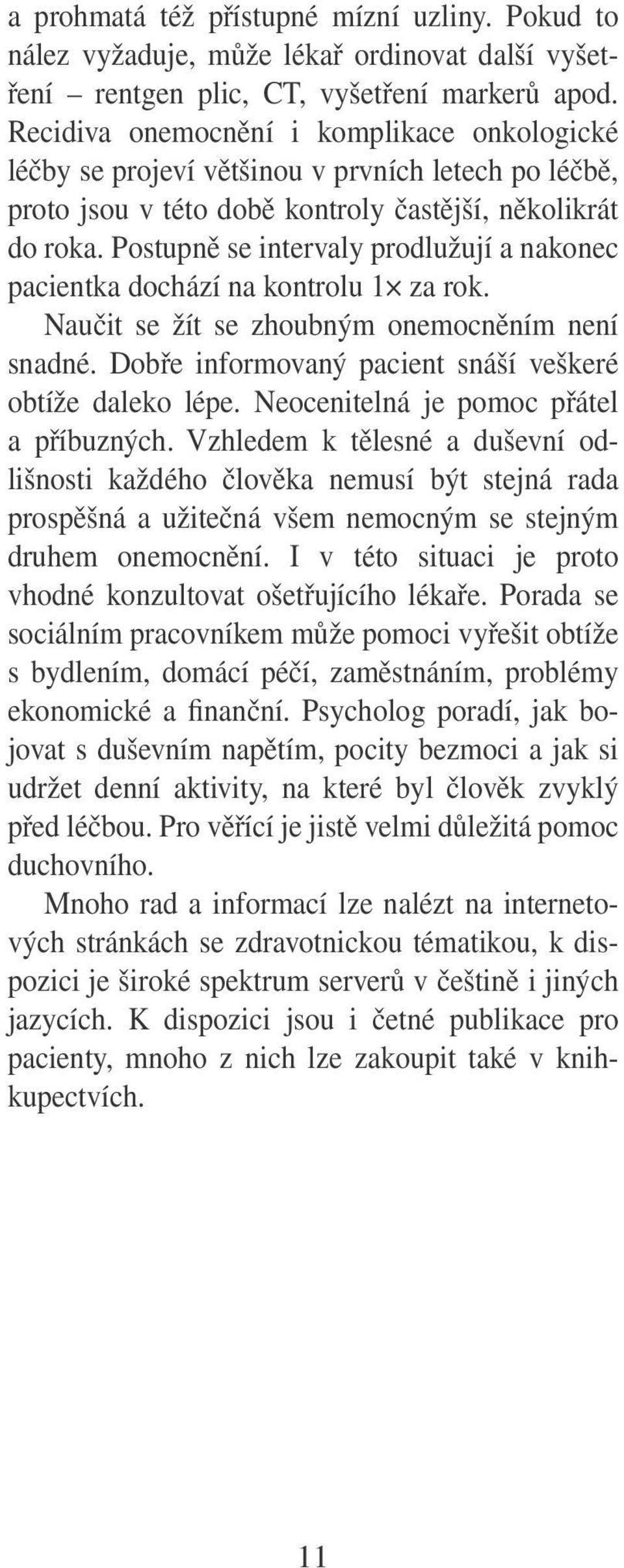 a prohmatá též přístupné mízní uzliny. Pokud to nález vyžaduje, může lékař ordinovat další vyšetření – rentgen plic, CT, vyšetření markerů apod. Recidiva onemocnění i komplikace onkologické léčby se projeví většinou v prvních letech po léčbě, proto jsou v této době kontroly častější, několikrát do roka. Postupně se intervaly prodlužují a nakonec pacientka dochází na kontrolu 1× za rok.

Naučit se žít se zhoubným onemocněním není snadné. Dobře informovaný pacient snáší veškeré obtíže daleko lépe. Neocenitelná je pomoc přátel a příbuzných. Vzhledem k tělesné a duševní odlišnosti každého člověka nemusí být stejná rada prospěšná a užitečná všem nemocným se stejným druhem onemocnění. I v této situaci je proto vhodné konzultovat ošetřujícího lékaře. Porada se sociálním pracovníkem může pomoci vyřešit obtíže s bydlením, domácí péčí, zaměstnáním, problémy ekonomické a finanční. Psycholog poradí, jak bojovat s duševním napětím, pocity bezmoci a jak si udržet denní aktivity, na které byl člověk zvyklý před léčbou. Pro věřící je jistě velmi důležitá pomoc duchovního.

Mnoho rad a informací lze nalézt na internetových stránkách se zdravotnickou tématikou, k dispozici je široké spektrum serverů v češtině i jiných jazycích. K dispozici jsou i četné publikace pro pacienty, mnoho z nich lze zakoupit také v knihkupectvích.

11